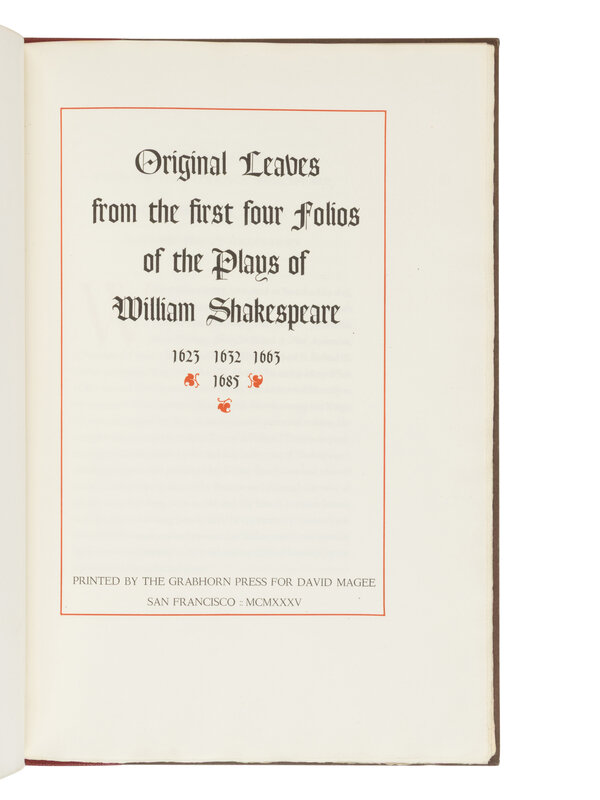 Original Leaves
from the first four Folios
of the Plays of
William Shakespeare

1623 1632 1663
1685

PRINTED BY THE GRABHORN PRESS FOR DAVID MAGEE
SAN FRANCISCO :: MCMXXXV